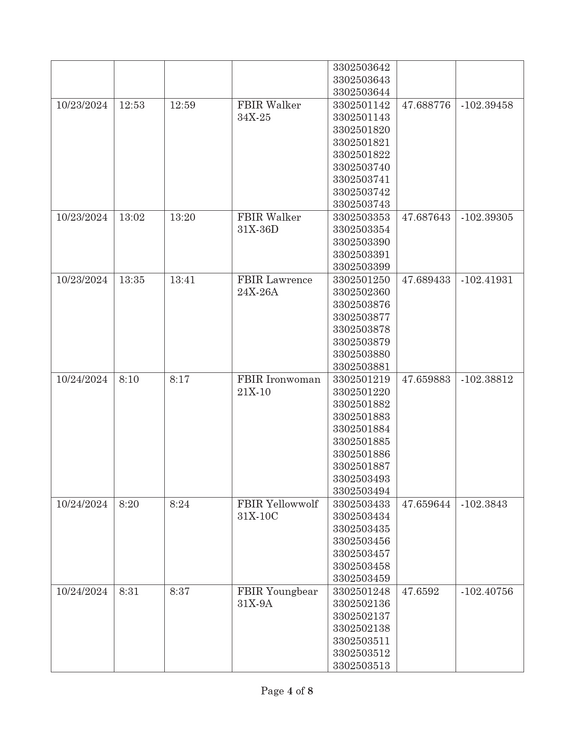 |  |  |  |  | 3302503642 3302503643 3302503644 |  |  |
|---|---|---|---|---|---|---|
| 10/23/2024 | 12:53 | 12:59 | FBIR Walker 34X-25 | 3302501142 3302501143 3302501820 3302501821 3302501822 3302503740 3302503741 3302503742 3302503743 | 47.688776 | -102.39458 |
| 10/23/2024 | 13:02 | 13:20 | FBIR Walker 31X-36D | 3302503353 3302503354 3302503390 3302503391 3302503399 | 47.687643 | -102.39305 |
| 10/23/2024 | 13:35 | 13:41 | FBIR Lawrence 24X-26A | 3302501250 3302502360 3302503876 3302503877 3302503878 3302503879 3302503880 3302503881 | 47.689433 | -102.41931 |
| 10/24/2024 | 8:10 | 8:17 | FBIR Ironwoman 21X-10 | 3302501219 3302501220 3302501882 3302501883 3302501884 3302501885 3302501886 3302501887 3302503493 3302503494 | 47.659883 | -102.38812 |
| 10/24/2024 | 8:20 | 8:24 | FBIR Yellowwolf 31X-10C | 3302503433 3302503434 3302503435 3302503456 3302503457 3302503458 3302503459 | 47.659644 | -102.3843 |
| 10/24/2024 | 8:31 | 8:37 | FBIR Youngbear 31X-9A | 3302501248 3302502136 3302502137 3302502138 3302503511 3302503512 3302503513 | 47.6592 | -102.40756 |

Page 4 of 8